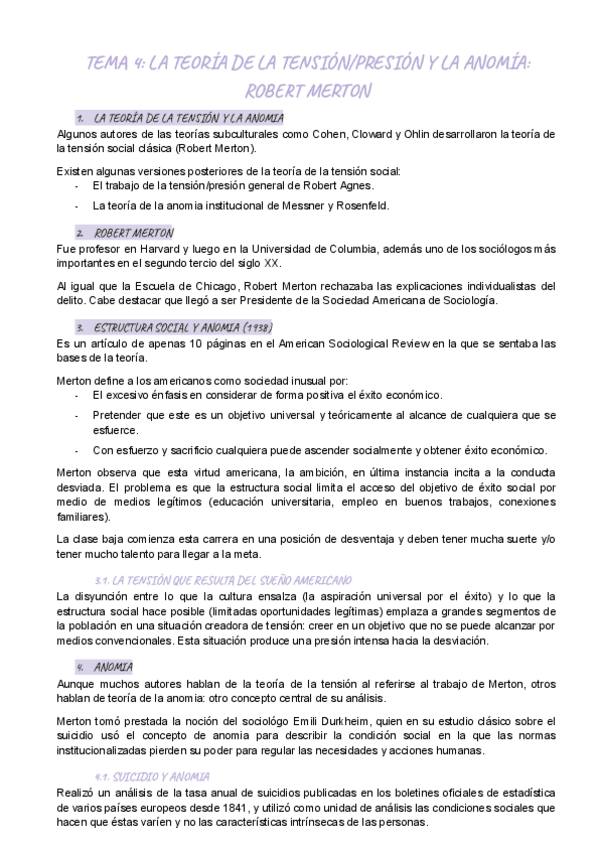 TEMA 4: LA TEORÍA DE LA TENSIÓN/PRESIÓN Y LA ANOMÍA: ROBERT MERTON

1. LA TEORÍA DE LA TENSIÓN Y LA ANOMIA

Algunos autores de las teorías subculturales como Cohen, Cloward y Ohlin desarrollaron la teoría de la tensión social clásica (Robert Merton).

Existen algunas versiones posteriores de la teoría de la tensión social:
- El trabajo de la tensión/presión general de Robert Agnes.
- La teoría de la anomia institucional de Messner y Rosenfeld.

2. ROBERT MERTON

Fue profesor en Harvard y luego en la Universidad de Columbia, además uno de los sociólogos más importantes en el segundo tercio del siglo XX.

Al igual que la Escuela de Chicago, Robert Merton rechazaba las explicaciones individualistas del delito. Cabe destacar que llegó a ser Presidente de la Sociedad Americana de Sociología.

3. ESTRUCTURA SOCIAL Y ANOMIA (1938)

Es un artículo de apenas 10 páginas en el American Sociological Review en la que se sentaba las bases de la teoría.

Merton define a los americanos como sociedad inusual por:
- El excesivo énfasis en considerar de forma positiva el éxito económico.
- Pretender que este es un objetivo universal y teóricamente al alcance de cualquiera que se esfuerce.
- Con esfuerzo y sacrificio cualquiera puede ascender socialmente y obtener éxito económico.

Merton observa que esta virtud americana, la ambición, en última instancia incita a la conducta desviada. El problema es que la estructura social limita el acceso del objetivo de éxito social por medio de medios legítimos (educación universitaria, empleo en buenos trabajos, conexiones familiares).

La clase baja comienza esta carrera en una posición de desventaja y deben tener mucha suerte y/o tener mucho talento para llegar a la meta.

3.1. LA TENSIÓN QUE RESULTA DEL SUEÑO AMERICANO

La disyunción entre lo que la cultura ensalza (la aspiración universal por el éxito) y lo que la estructura social hace posible (limitadas oportunidades legítimas) emplaza a grandes segmentos de la población en una situación creadora de tensión: creer en un objetivo que no se puede alcanzar por medios convencionales. Esta situación produce una presión intensa hacia la desviación.

4. ANOMIA

Aunque muchos autores hablan de la teoría de la tensión al referirse al trabajo de Merton, otros hablan de teoría de la anomia: otro concepto central de su análisis.

Merton tomó prestada la noción del sociólogo Emili Durkheim, quien en su estudio clásico sobre el suicidio usó el concepto de anomia para describir la condición social en la que las normas institucionalizadas pierden su poder para regular las necesidades y acciones humanas.

4.1. SUICIDIO Y ANOMIA

Realizó un análisis de la tasa anual de suicidios publicadas en los boletines oficiales de estadística de varios países europeos desde 1841, y utilizó como unidad de análisis las condiciones sociales que hacen que éstas varíen y no las características intrínsecas de las personas.